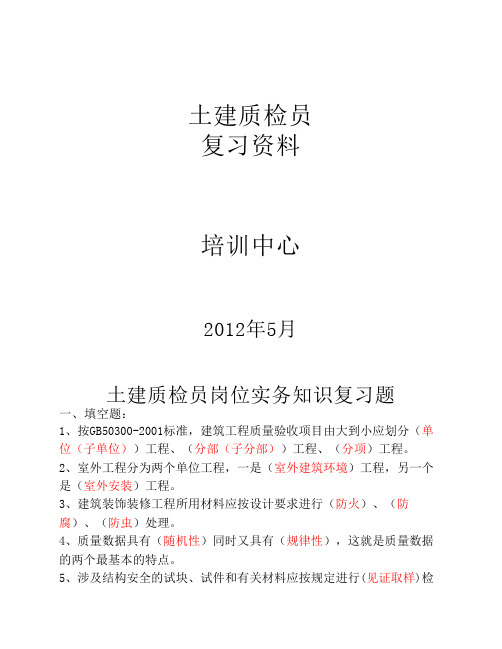 土建质检员
复习资料

培训中心

2012年5月

土建质检员岗位实务知识复习题

一、填空题：

1、按GB50300-2001标准，建筑工程质量验收项目由大到小应划分（单位（子单位））工程、（分部（子分部））工程、（分项）工程。

2、室外工程分为两个单位工程，一是（室外建筑环境）工程，另一个是（室外安装）工程。

3、建筑装饰装修工程所用材料应按设计要求进行（防火）、（防腐）、（防虫）处理。

4、质量数据具有（随机性）同时又具有（规律性），这就是质量数据的两个最基本的特点。

5、涉及结构安全的试块、试件和有关材料应按规定进行（见证取样）检